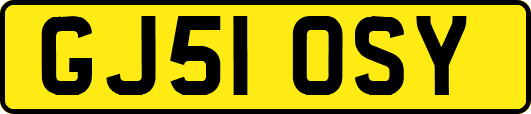 GJ51 OSY